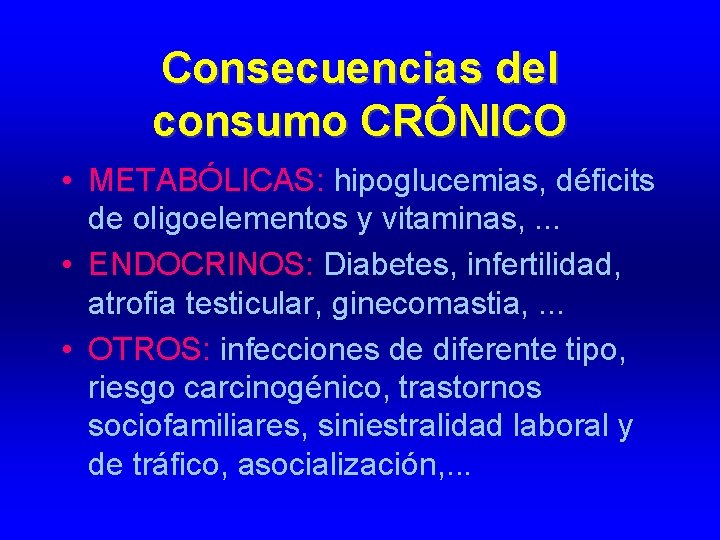 Consecuencias del consumo CRÓNICO

• METABÓLICAS: hipoglucemias, déficits de oligoelementos y vitaminas, ...
• ENDOCRINOS: Diabetes, infertilidad, atrofia testicular, ginecomastia, ...
• OTROS: infecciones de diferente tipo, riesgo carcinogénico, trastornos sociofamiliares, siniestralidad laboral y de tráfico, asocialización,...